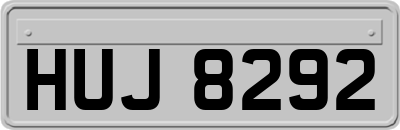 HUJ 8292